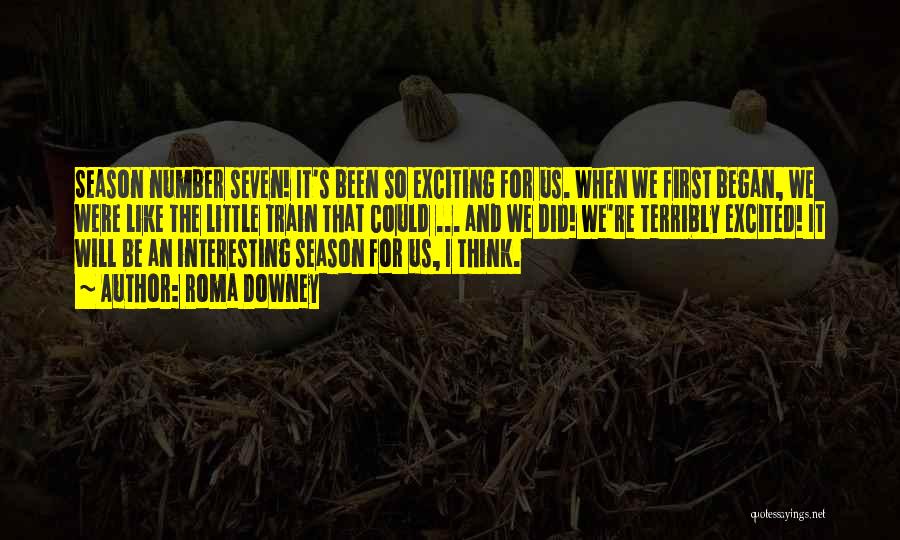 SEASON NUMBER SEVEN! IT'S BEEN SO EXCITING FOR US. WHEN WE FIRST BEGAN, WE WERE LIKE THE LITTLE TRAIN THAT COULD ... AND WE DID! WE'RE TERRIBLY EXCITED! IT WILL BE AN INTERESTING SEASON FOR US, I THINK.
~ AUTHOR: ROMA DOWNEY

quotessayings.net